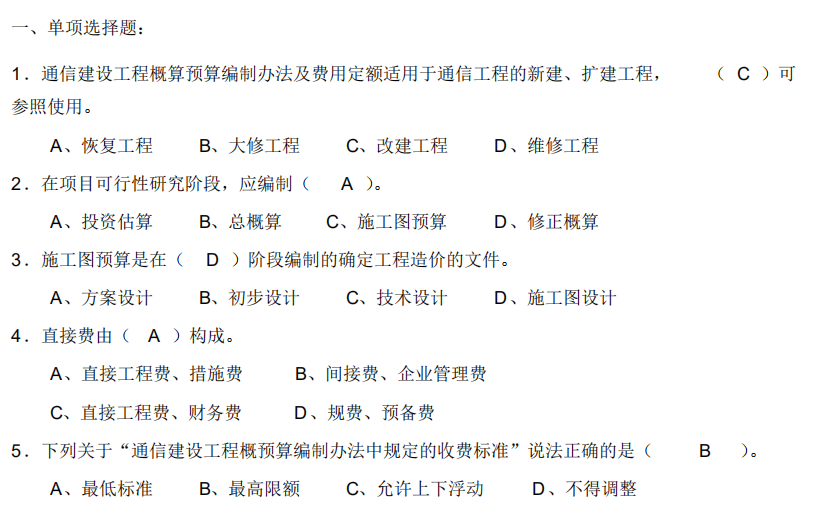 一、单项选择题：

1．通信建设工程概算预算编制办法及费用定额适用于通信工程的新建、扩建工程，（ C ）可参照使用。

A、恢复工程　B、大修工程　C、改建工程　D、维修工程

2．在项目可行性研究阶段，应编制（ A ）。

A、投资估算　B、总概算　C、施工图预算　D、修正概算

3．施工图预算是在（ D ）阶段编制的确定工程造价的文件。

A、方案设计　B、初步设计　C、技术设计　D、施工图设计

4．直接费由（ A ）构成。

A、直接工程费、措施费　B、间接费、企业管理费

C、直接工程费、财务费　D、规费、预备费

5．下列关于“通信建设工程概预算编制办法中规定的收费标准”说法正确的是（ B ）。

A、最低标准　B、最高限额　C、允许上下浮动　D、不得调整